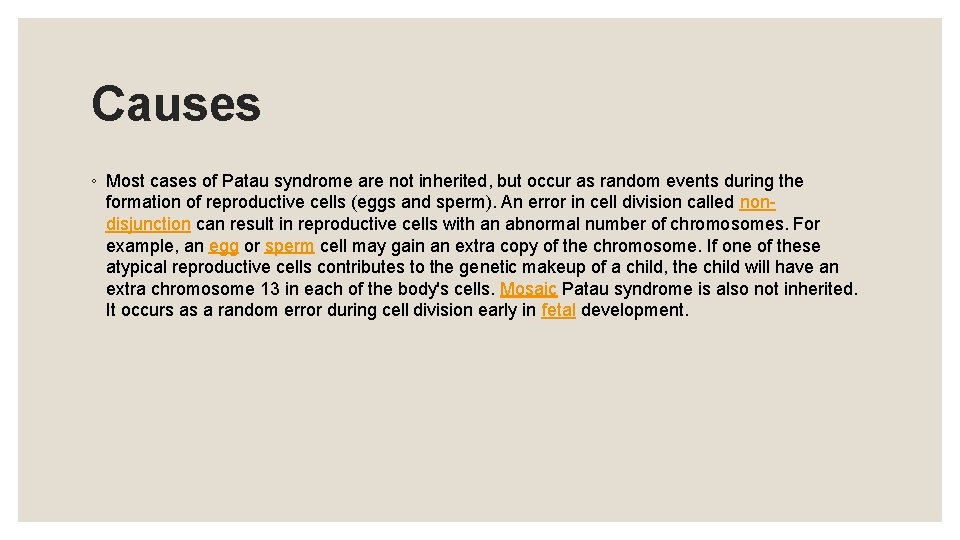 Causes

◦ Most cases of Patau syndrome are not inherited, but occur as random events during the formation of reproductive cells (eggs and sperm). An error in cell division called non-disjunction can result in reproductive cells with an abnormal number of chromosomes. For example, an egg or sperm cell may gain an extra copy of the chromosome. If one of these atypical reproductive cells contributes to the genetic makeup of a child, the child will have an extra chromosome 13 in each of the body's cells. Mosaic Patau syndrome is also not inherited. It occurs as a random error during cell division early in fetal development.